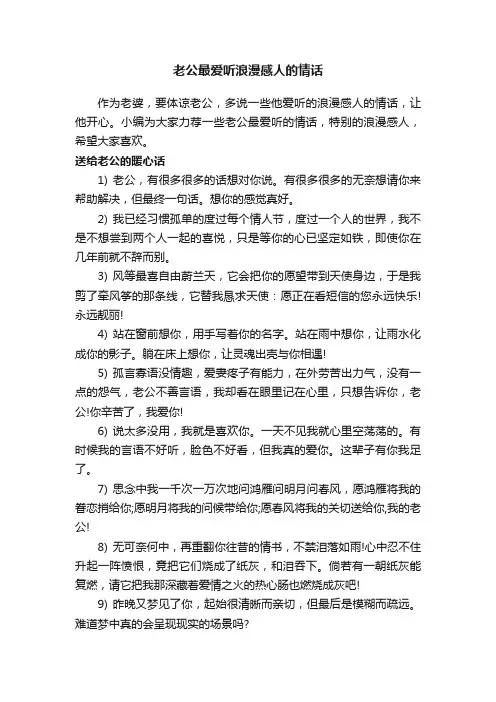 老公最爱听浪漫感人的情话

作为老婆，要体谅老公，多说一些他爱听的浪漫感人的情话，让他开心。小编为大家力荐一些老公最爱听的情话，特别的浪漫感人，希望大家喜欢。

送给老公的暖心话

1) 老公，有很多很多的话想对你说。有很多很多的无奈想请你来帮助解决，但最终一句话。想你的感觉真好。

2) 我已经习惯孤单的度过每个情人节，度过一个人的世界，我不是不想尝到两个人一起的喜悦，只是等你的心已坚定如铁，即使你在几年前就不辞而别。

3) 风筝最喜自由蔚兰天，它会把你的愿望带到天使身边，于是我剪了牵风筝的那条线，它替我恳求天使：愿正在看短信的您永远快乐!永远靓丽!

4) 站在窗前想你，用手写着你的名字。站在雨中想你，让雨水化成你的影子。躺在床上想你，让灵魂出壳与你相遇!

5) 孤言寡语没情趣，爱妻疼子有能力，在外劳苦出力气，没有一点的怨气，老公不善言语，我却看在眼里记在心里，只想告诉你，老公!你辛苦了，我爱你!

6) 说太多没用，我就是喜欢你。一天不见我就心里空荡荡的。有时候我的言语不好听，脸色不好看，但我真的爱你。这辈子有你我足了。

7) 思念中我一千次一万次地问鸿雁问明月问春风，愿鸿雁将我的眷恋捎给你;愿明月将我的问候带给你;愿春风将我的关切送给你,我的老公!

8) 无可奈何中，再重翻你往昔的情书，不禁泪落如雨!心中忍不住升起一阵愤恨，竟把它们烧成了纸灰，和泪吞下。倘若有一朝纸灰能复燃，请它把我那深藏着爱情之火的热心肠也燃烧成灰吧!

9) 昨晚又梦见了你，起始很清晰而亲切，但最后是模糊而疏远。难道梦中真的会呈现现实的场景吗?